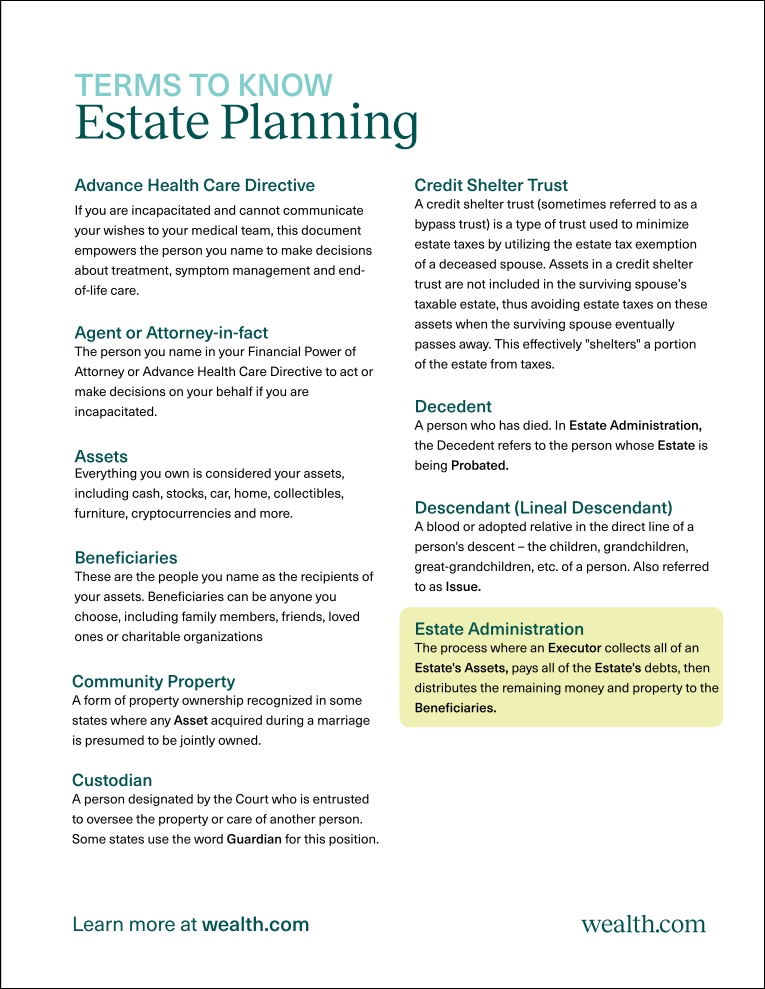 TERMS TO KNOW
Estate Planning

Advance Health Care Directive
If you are incapacitated and cannot communicate your wishes to your medical team, this document empowers the person you name to make decisions about treatment, symptom management and end-of-life care.

Agent or Attorney-in-fact
The person you name in your Financial Power of Attorney or Advance Health Care Directive to act or make decisions on your behalf if you are incapacitated.

Assets
Everything you own is considered your assets, including cash, stocks, car, home, collectibles, furniture, cryptocurrencies and more.

Beneficiaries
These are the people you name as the recipients of your assets. Beneficiaries can be anyone you choose, including family members, friends, loved ones or charitable organizations

Community Property
A form of property ownership recognized in some states where any Asset acquired during a marriage is presumed to be jointly owned.

Custodian
A person designated by the Court who is entrusted to oversee the property or care of another person. Some states use the word Guardian for this position.

Credit Shelter Trust
A credit shelter trust (sometimes referred to as a bypass trust) is a type of trust used to minimize estate taxes by utilizing the estate tax exemption of a deceased spouse. Assets in a credit shelter trust are not included in the surviving spouse's taxable estate, thus avoiding estate taxes on these assets when the surviving spouse eventually passes away. This effectively "shelters" a portion of the estate from taxes.

Decedent
A person who has died. In Estate Administration, the Decedent refers to the person whose Estate is being Probated.

Descendant (Lineal Descendant)
A blood or adopted relative in the direct line of a person's descent – the children, grandchildren, great-grandchildren, etc. of a person. Also referred to as Issue.

Estate Administration
The process where an Executor collects all of an Estate's Assets, pays all of the Estate's debts, then distributes the remaining money and property to the Beneficiaries.

Learn more at wealth.com

wealth.com